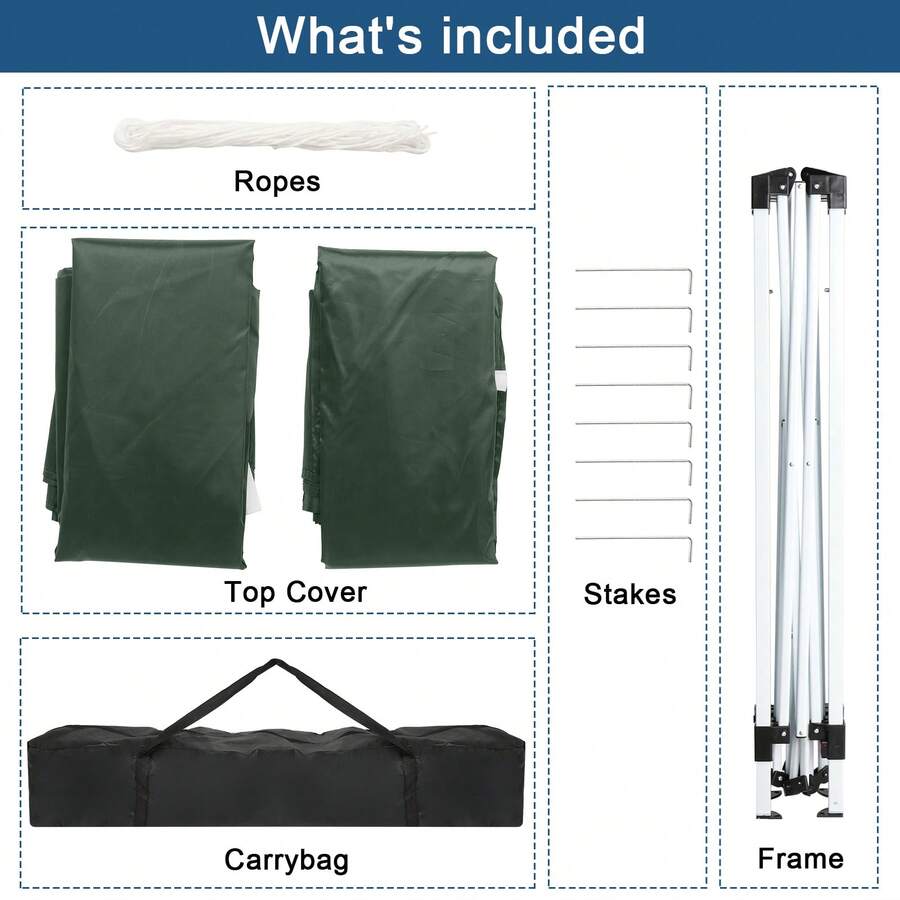 What's included

Ropes

Top Cover

Carrybag

Stakes

Frame